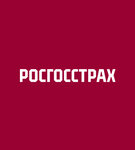 РОСГОССТРАХ